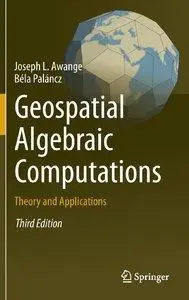 Joseph L. Awange
Béla Paláncz

Geospatial Algebraic Computations

Theory and Applications

Third Edition

Springer